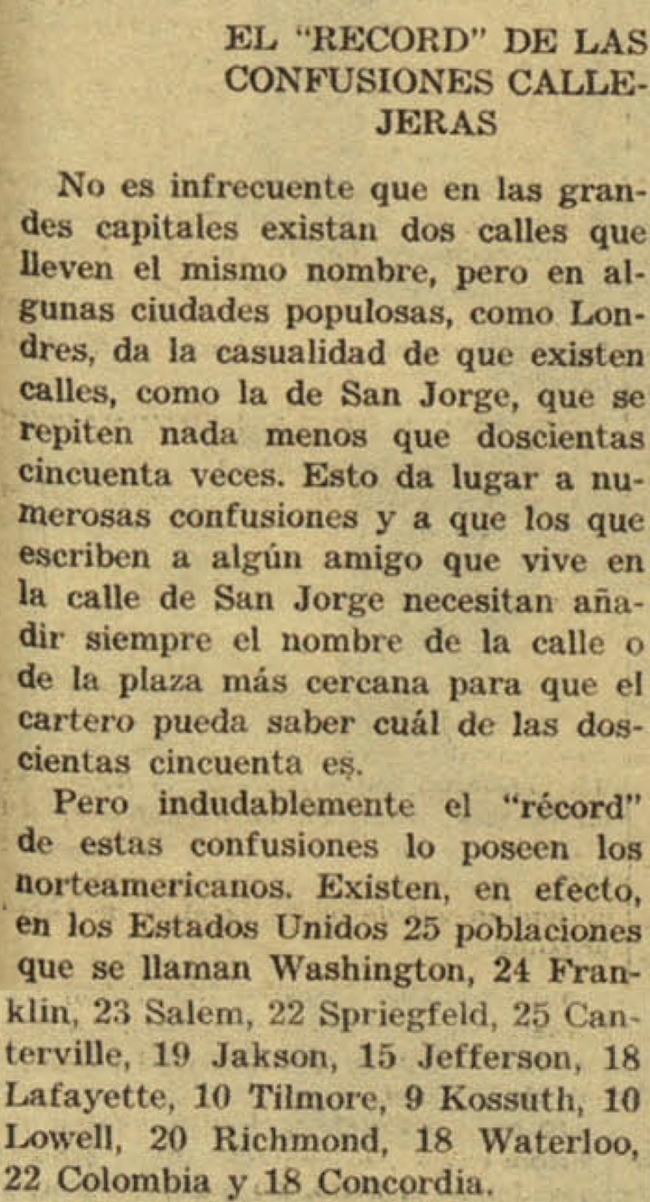 EL "RECORD" DE LAS CONFUSIONES CALLEJERAS

No es infrecuente que en las grandes capitales existan dos calles que lleven el mismo nombre, pero en algunas ciudades populosas, como Londres, da la casualidad de que existen calles, como la de San Jorge, que se repiten nada menos que doscientas cincuenta veces. Esto da lugar a numerosas confusiones y a que los que escriben a algún amigo que vive en la calle de San Jorge necesitan añadir siempre el nombre de la calle o de la plaza más cercana para que el cartero pueda saber cuál de las doscientas cincuenta es.

Pero indudablemente el "récord" de estas confusiones lo poseen los norteamericanos. Existen, en efecto, en los Estados Unidos 25 poblaciones que se llaman Washington, 24 Franklin, 23 Salem, 22 Spriegfeld, 25 Canterville, 19 Jakson, 15 Jefferson, 18 Lafayette, 10 Tilmore, 9 Kossuth, 10 Lowell, 20 Richmond, 18 Waterloo, 22 Colombia y 18 Concordia.